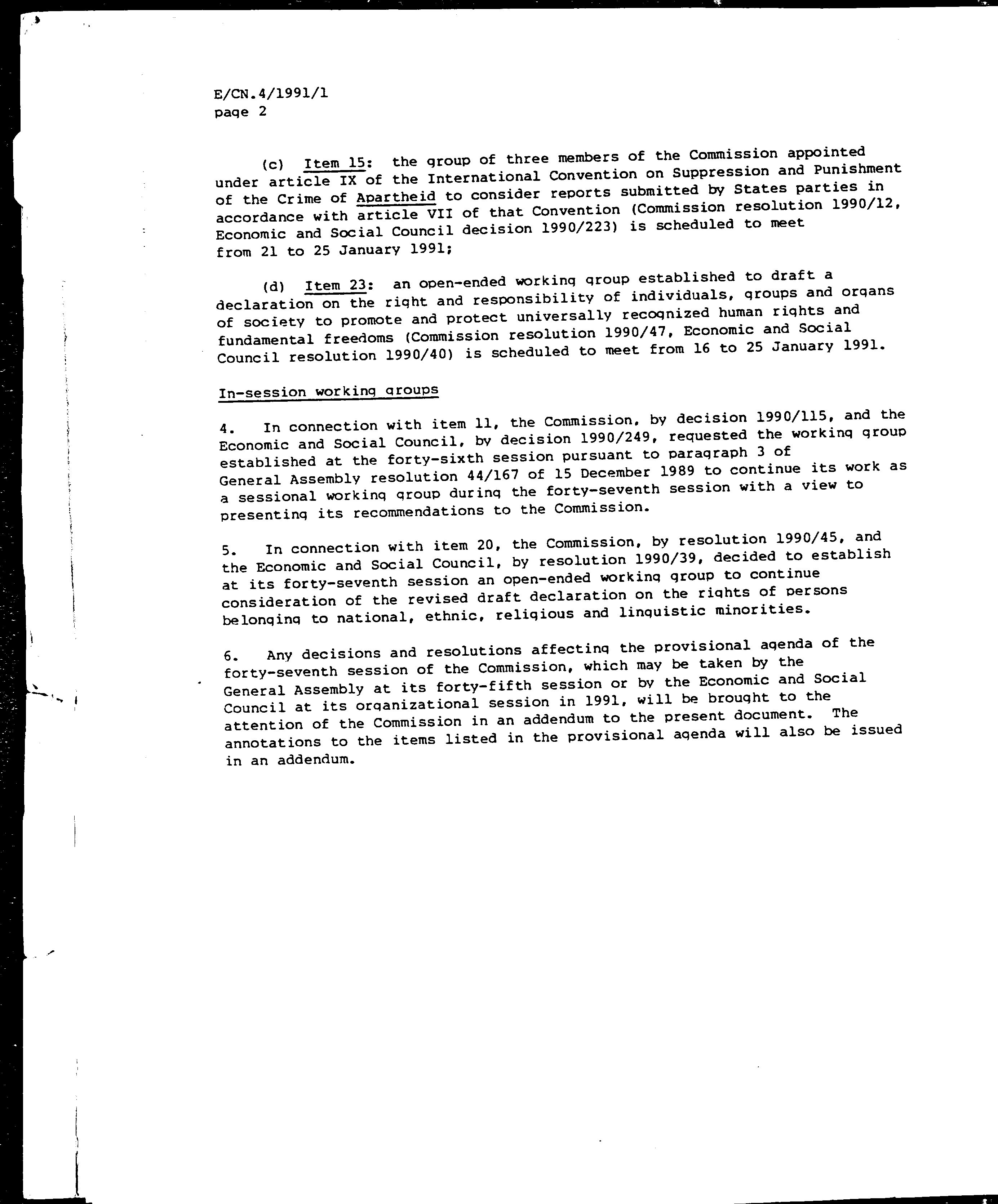 E/CN.4/1991/1
page 2

(c) Item 15: the group of three members of the Commission appointed under article IX of the International Convention on Suppression and Punishment of the Crime of Apartheid to consider reports submitted by States parties in accordance with article VII of that Convention (Commission resolution 1990/12, Economic and Social Council decision 1990/223) is scheduled to meet from 21 to 25 January 1991;

(d) Item 23: an open-ended working group established to draft a declaration on the right and responsibility of individuals, groups and organs of society to promote and protect universally recognized human rights and fundamental freedoms (Commission resolution 1990/47, Economic and Social Council resolution 1990/40) is scheduled to meet from 16 to 25 January 1991.

In-session working groups

4. In connection with item 11, the Commission, by decision 1990/115, and the Economic and Social Council, by decision 1990/249, requested the working group established at the forty-sixth session pursuant to paragraph 3 of General Assembly resolution 44/167 of 15 December 1989 to continue its work as a sessional working group during the forty-seventh session with a view to presenting its recommendations to the Commission.

5. In connection with item 20, the Commission, by resolution 1990/45, and the Economic and Social Council, by resolution 1990/39, decided to establish at its forty-seventh session an open-ended working group to continue consideration of the revised draft declaration on the rights of persons belonging to national, ethnic, religious and linguistic minorities.

6. Any decisions and resolutions affecting the provisional agenda of the forty-seventh session of the Commission, which may be taken by the General Assembly at its forty-fifth session or by the Economic and Social Council at its organizational session in 1991, will be brought to the attention of the Commission in an addendum to the present document. The annotations to the items listed in the provisional agenda will also be issued in an addendum.